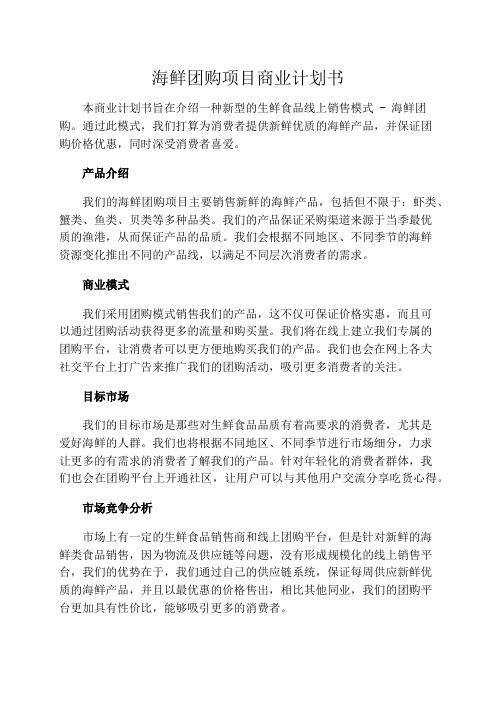 海鲜团购项目商业计划书

本商业计划书旨在介绍一种新型的生鲜食品线上销售模式 - 海鲜团购。通过此模式，我们打算为消费者提供新鲜优质的海鲜产品，并保证团购价格优惠，同时深受消费者喜爱。

产品介绍

我们的海鲜团购项目主要销售新鲜的海鲜产品，包括但不限于：虾类、蟹类、鱼类、贝类等多种品类。我们的产品保证采购渠道来源于当季最优质的渔港，从而保证产品的品质。我们会根据不同地区、不同季节的海鲜资源变化推出不同的产品线，以满足不同层次消费者的需求。

商业模式

我们采用团购模式销售我们的产品，这不仅可保证价格实惠，而且可以通过团购活动获得更多的流量和购买量。我们将在线上建立我们专属的团购平台，让消费者可以更方便地购买我们的产品。我们也会在网上各大社交平台上打广告来推广我们的团购活动，吸引更多消费者的关注。

目标市场

我们的目标市场是那些对生鲜食品品质有着高要求的消费者，尤其是爱好海鲜的人群。我们也将根据不同地区、不同季节进行市场细分，力求让更多的有需求的消费者了解我们的产品。针对年轻化的消费者群体，我们也会在团购平台上开通社区，让用户可以与其他用户交流分享吃货心得。

市场竞争分析

市场上有一定的生鲜食品销售商和线上团购平台，但是针对新鲜的海鲜类食品销售，因为物流及供应链等问题，没有形成规模化的线上销售平台，我们的优势在于，我们通过自己的供应链系统，保证每周供应新鲜优质的海鲜产品，并且以最优惠的价格售出，相比其他同业，我们的团购平台更加具有性价比，能够吸引更多的消费者。